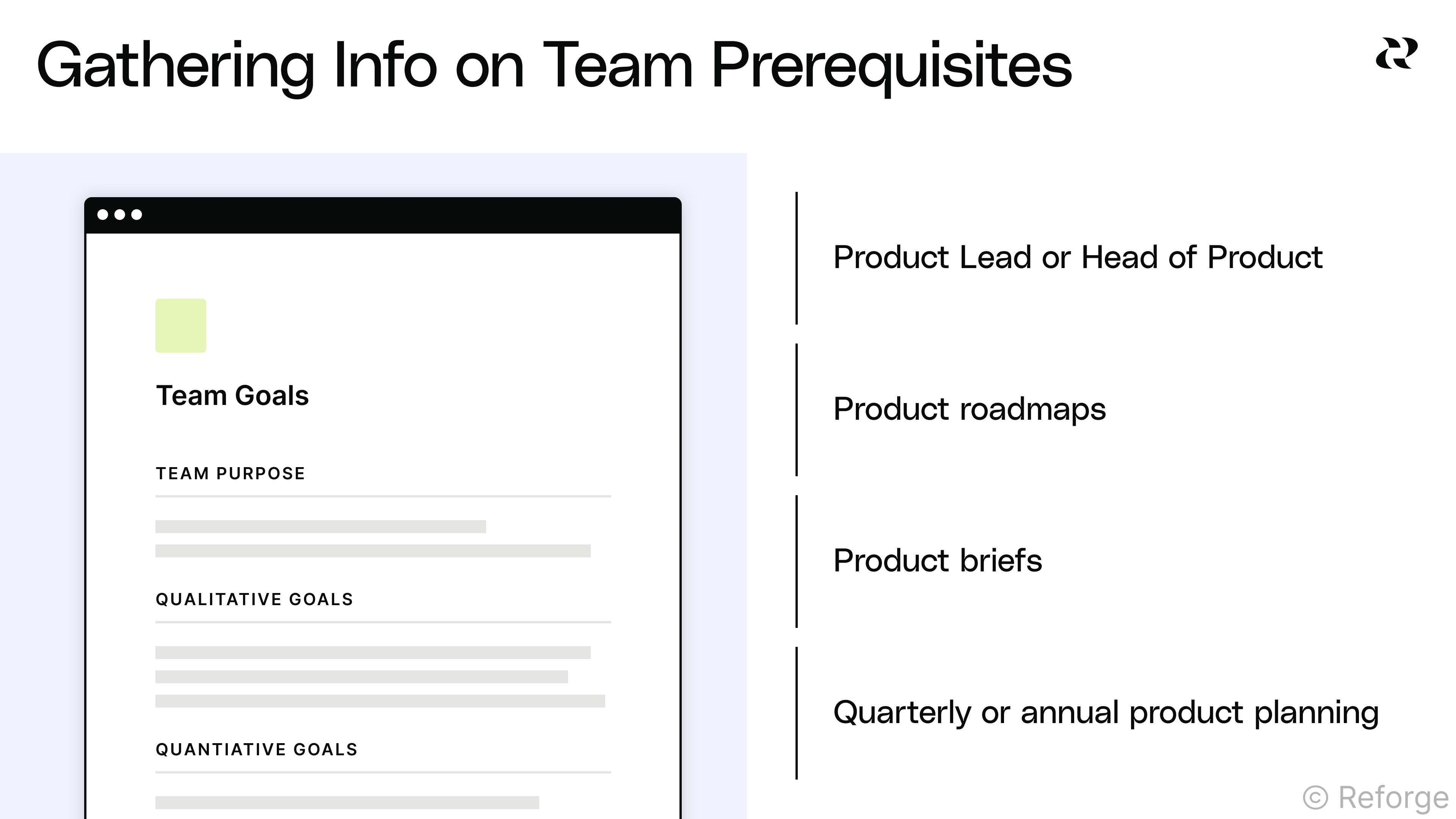 Gathering Info on Team Prerequisites

Team Goals

TEAM PURPOSE

QUALITATIVE GOALS

QUANTIATIVE GOALS

Product Lead or Head of Product

Product roadmaps

Product briefs

Quarterly or annual product planning

© Reforge